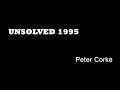 UNSOLVED 1995

Peter Corke